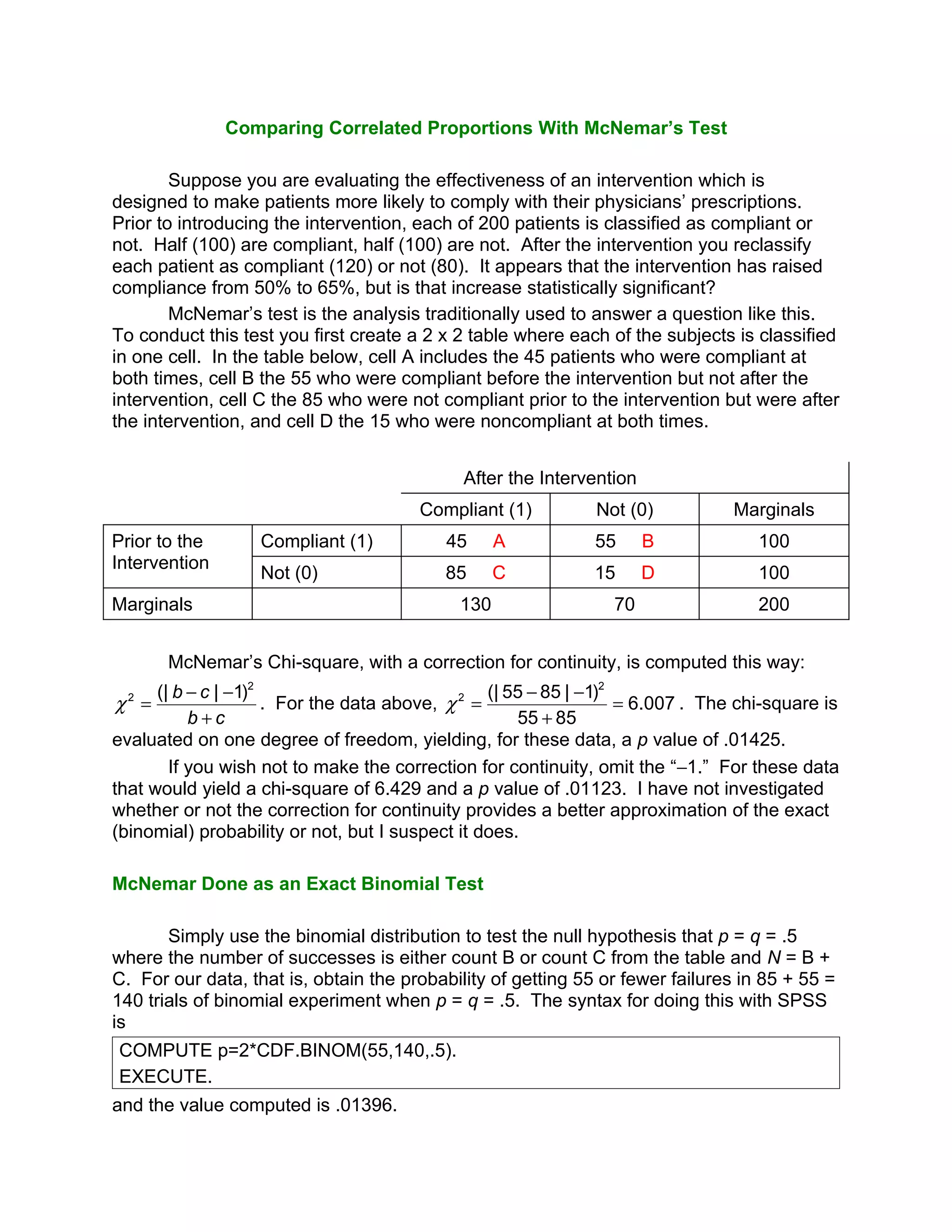 Comparing Correlated Proportions With McNemar's Test

Suppose you are evaluating the effectiveness of an intervention which is designed to make patients more likely to comply with their physicians' prescriptions. Prior to introducing the intervention, each of 200 patients is classified as compliant or not. Half (100) are compliant, half (100) are not. After the intervention you reclassify each patient as compliant (120) or not (80). It appears that the intervention has raised compliance from 50% to 65%, but is that increase statistically significant?

McNemar's test is the analysis traditionally used to answer a question like this. To conduct this test you first create a 2 x 2 table where each of the subjects is classified in one cell. In the table below, cell A includes the 45 patients who were compliant at both times, cell B the 55 who were compliant before the intervention but not after the intervention, cell C the 85 who were not compliant prior to the intervention but were after the intervention, and cell D the 15 who were noncompliant at both times.

| | | After the Intervention | | |
|---|---|---|---|---|
| | | Compliant (1) | Not (0) | Marginals |
| Prior to the Intervention | Compliant (1) | 45 A | 55 B | 100 |
| | Not (0) | 85 C | 15 D | 100 |
| Marginals | | 130 | 70 | 200 |

McNemar's Chi-square, with a correction for continuity, is computed this way: $\chi^2 = \frac{(|b-c|-1)^2}{b+c}$. For the data above, $\chi^2 = \frac{(|55-85|-1)^2}{55+85} = 6.007$. The chi-square is evaluated on one degree of freedom, yielding, for these data, a $p$ value of .01425.

If you wish not to make the correction for continuity, omit the "–1." For these data that would yield a chi-square of 6.429 and a $p$ value of .01123. I have not investigated whether or not the correction for continuity provides a better approximation of the exact (binomial) probability or not, but I suspect it does.

McNemar Done as an Exact Binomial Test

Simply use the binomial distribution to test the null hypothesis that $p = q = .5$ where the number of successes is either count B or count C from the table and $N$ = B + C. For our data, that is, obtain the probability of getting 55 or fewer failures in 85 + 55 = 140 trials of binomial experiment when $p = q = .5$. The syntax for doing this with SPSS is

COMPUTE p=2*CDF.BINOM(55,140,.5).
EXECUTE.

and the value computed is .01396.